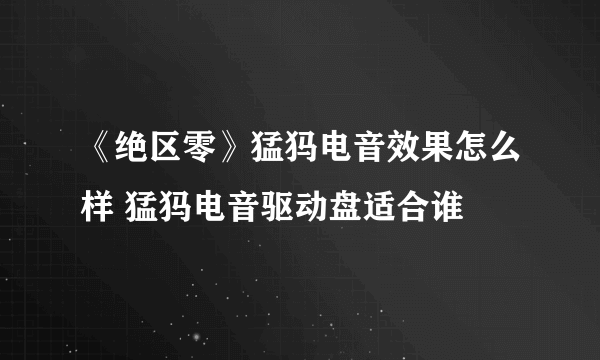 《绝区零》猛犸电音效果怎么样 猛犸电音驱动盘适合谁